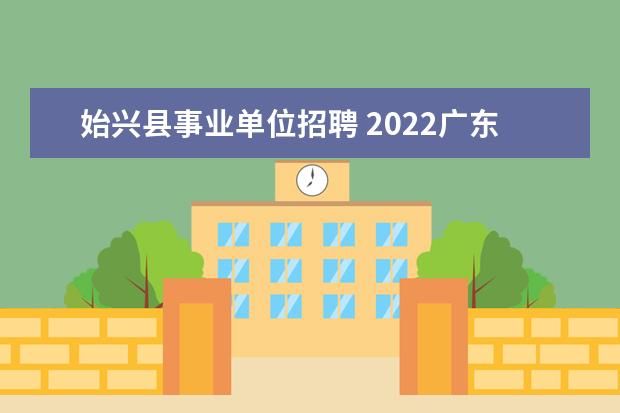 始兴县事业单位招聘 2022广东